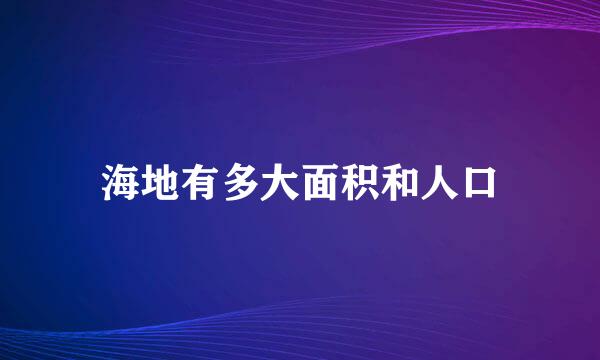 海地有多大面积和人口